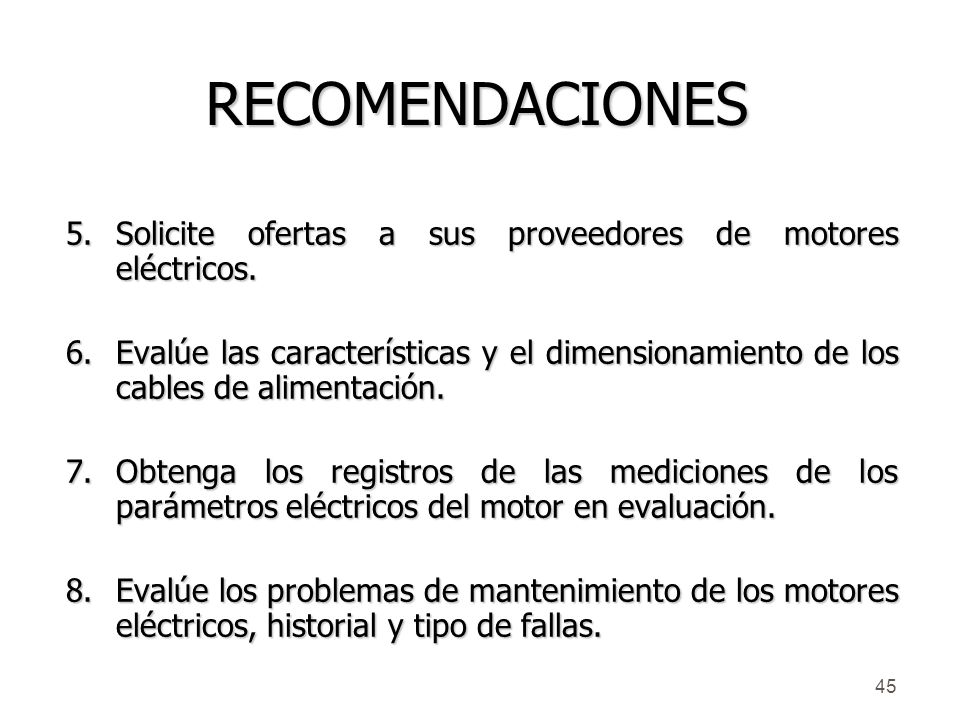 RECOMENDACIONES

5. Solicite ofertas a sus proveedores de motores eléctricos.

6. Evalúe las características y el dimensionamiento de los cables de alimentación.

7. Obtenga los registros de las mediciones de los parámetros eléctricos del motor en evaluación.

8. Evalúe los problemas de mantenimiento de los motores eléctricos, historial y tipo de fallas.

45